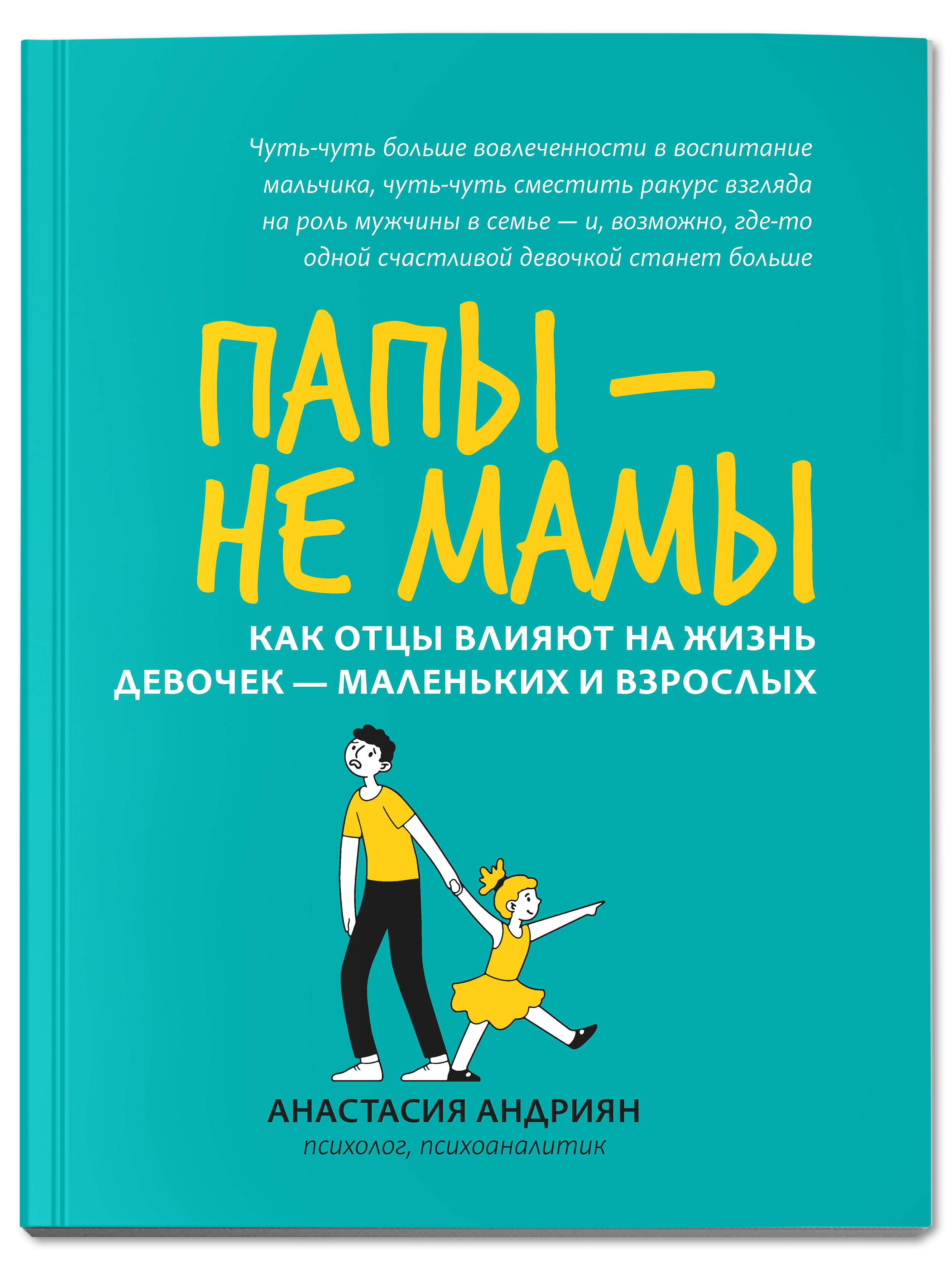 Чуть-чуть больше вовлеченности в воспитание мальчика, чуть-чуть сместить ракурс взгляда на роль мужчины в семье — и, возможно, где-то одной счастливой девочкой станет больше

ПАПЫ — НЕ МАМЫ

КАК ОТЦЫ ВЛИЯЮТ НА ЖИЗНЬ ДЕВОЧЕК — МАЛЕНЬКИХ И ВЗРОСЛЫХ

АНАСТАСИЯ АНДРИЯН
психолог, психоаналитик